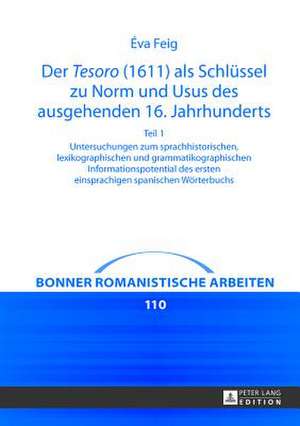 Éva Feig

Der Tesoro (1611) als Schlüssel zu Norm und Usus des ausgehenden 16. Jahrhunderts

Teil 1

Untersuchungen zum sprachhistorischen, lexikographischen und grammatikographischen Informationspotential des ersten einsprachigen spanischen Wörterbuchs

BONNER ROMANISTISCHE ARBEITEN

110

PETER LANG
EDITION